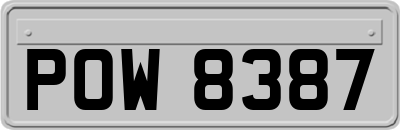 POW 8387